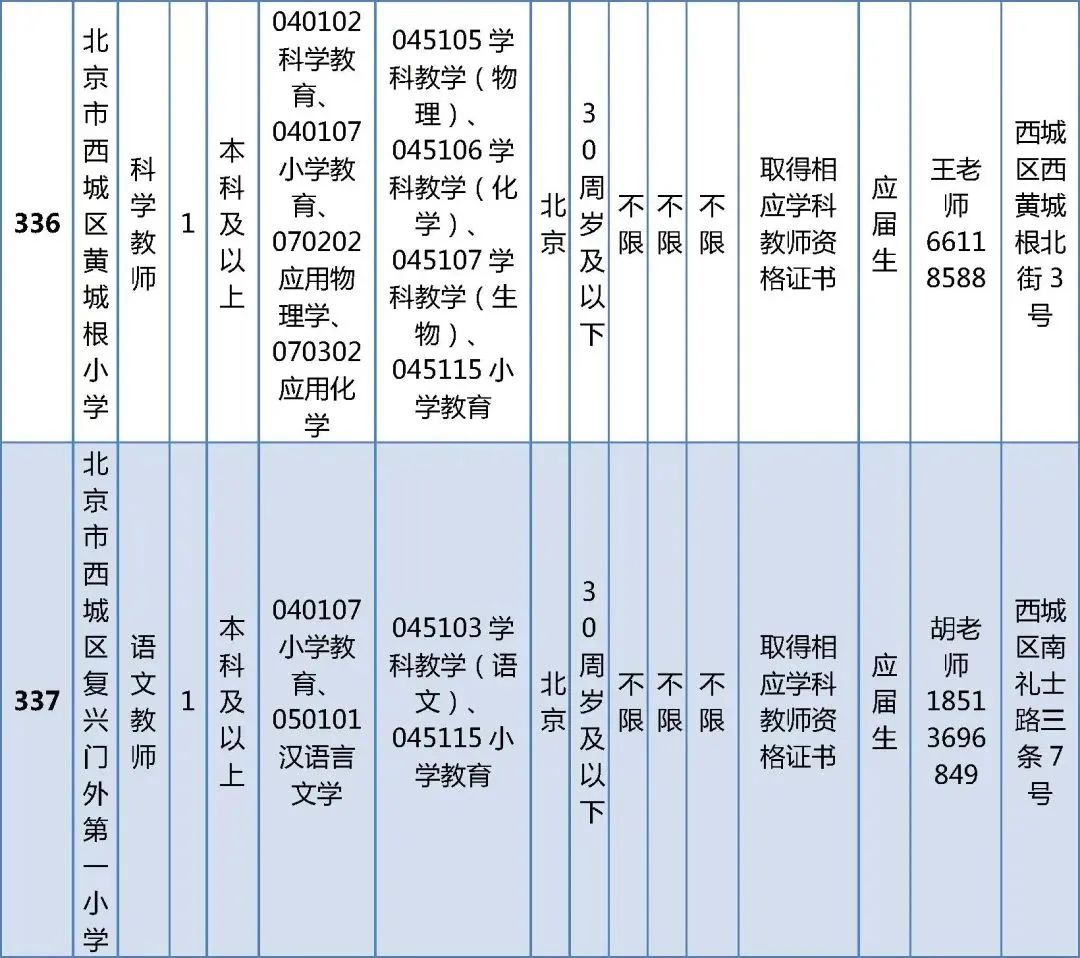 | 336 | 北京市西城区黄城根小学 | 科学教师 | 1 | 本科及以上 | 040102 科学教育、040107 小学教育、070202 应用物理学、070302 应用化学 | 045105 学科教学（物理）、045106 学科教学（化学）、045107 学科教学（生物）、045115 小学教育 | 北京 | 30周岁及以下 | 不限 | 不限 | 不限 | 取得相应学科教师资格证书 | 应届生 | 王老师 66118588 | 西城区西黄城根北街3号 |
|---|---|---|---|---|---|---|---|---|---|---|---|---|---|---|---|
| 337 | 北京市西城区复兴门外第一小学 | 语文教师 | 1 | 本科及以上 | 040107 小学教育、050101 汉语言文学 | 045103 学科教学（语文）、045115 小学教育 | 北京 | 30周岁及以下 | 不限 | 不限 | 不限 | 取得相应学科教师资格证书 | 应届生 | 胡老师 18513696849 | 西城区南礼士路三条7号 |